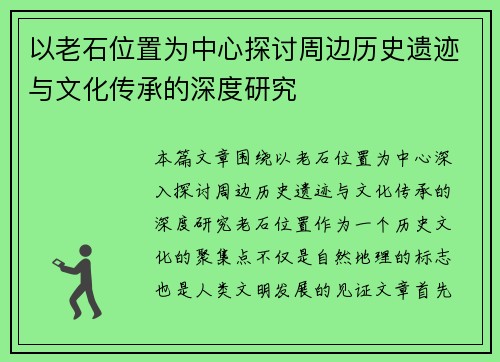 以老石位置为中心探讨周边历史遗迹与文化传承的深度研究

本篇文章围绕以老石位置为中心深入探讨周边历史遗迹与文化传承的深度研究老石位置作为一个历史文化的聚集点不仅是自然地理的标志也是人类文明发展的见证文章首先